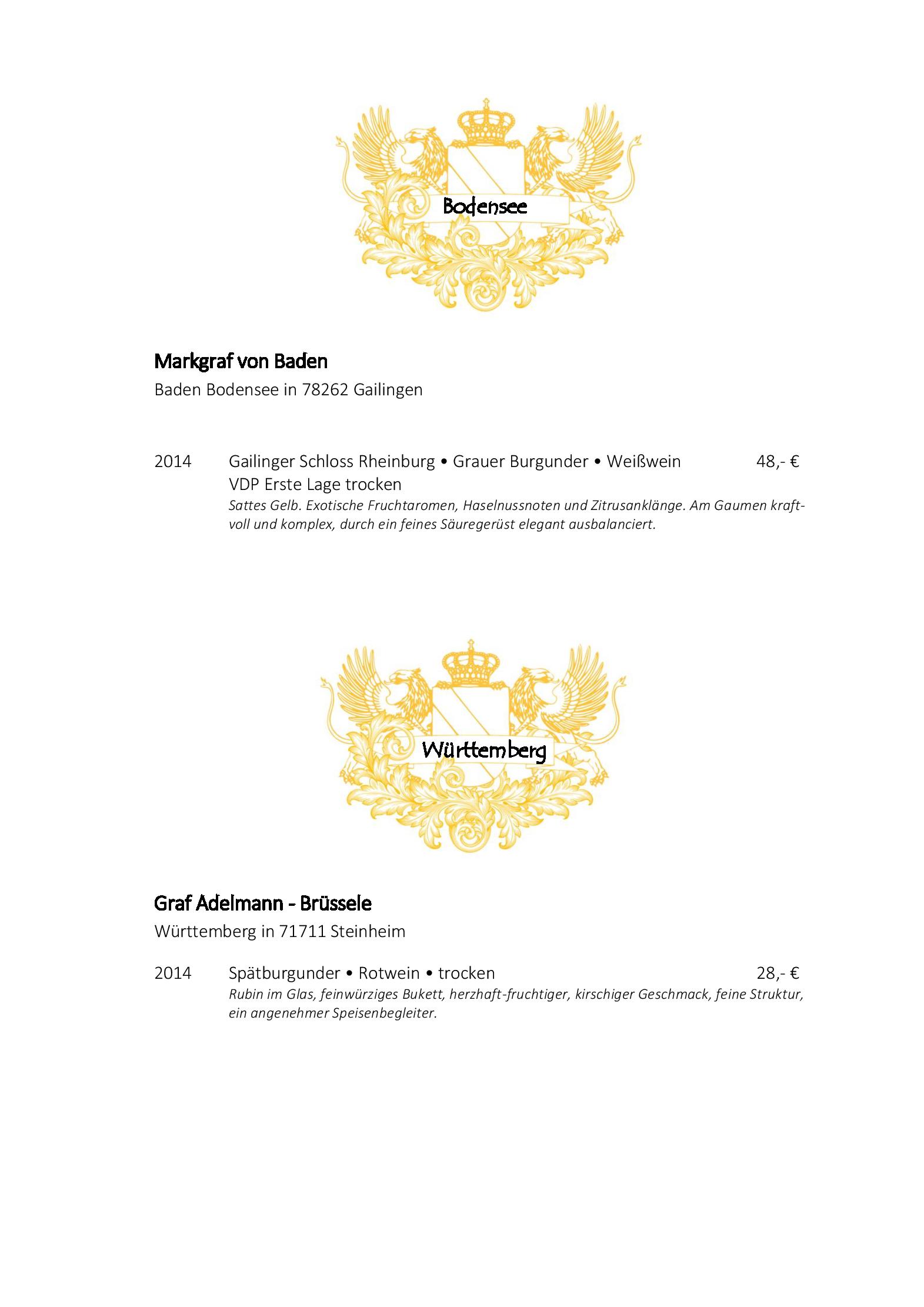 Bodensee

Markgraf von Baden
Baden Bodensee in 78262 Gailingen

2014 Gailinger Schloss Rheinburg • Grauer Burgunder • Weißwein 48,- €
VDP Erste Lage trocken
Sattes Gelb. Exotische Fruchtaromen, Haselnussnoten und Zitrusanklänge. Am Gaumen kraftvoll und komplex, durch ein feines Säuregerüst elegant ausbalanciert.

Württemberg

Graf Adelmann - Brüssele
Württemberg in 71711 Steinheim

2014 Spätburgunder • Rotwein • trocken 28,- €
Rubin im Glas, feinwürziges Bukett, herzhaft-fruchtiger, kirschiger Geschmack, feine Struktur, ein angenehmer Speisenbegleiter.